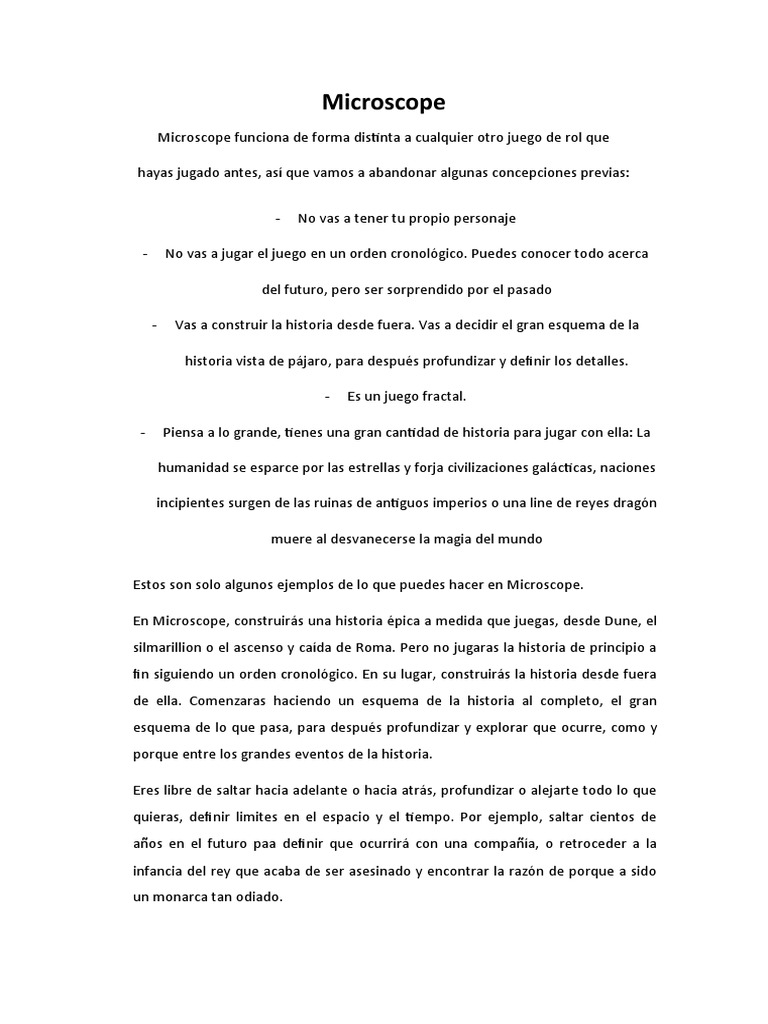 Microscope

Microscope funciona de forma distinta a cualquier otro juego de rol que hayas jugado antes, así que vamos a abandonar algunas concepciones previas:

- No vas a tener tu propio personaje
- No vas a jugar el juego en un orden cronológico. Puedes conocer todo acerca del futuro, pero ser sorprendido por el pasado
- Vas a construir la historia desde fuera. Vas a decidir el gran esquema de la historia vista de pájaro, para después profundizar y definir los detalles.
- Es un juego fractal.
- Piensa a lo grande, tienes una gran cantidad de historia para jugar con ella: La humanidad se esparce por las estrellas y forja civilizaciones galácticas, naciones incipientes surgen de las ruinas de antiguos imperios o una line de reyes dragón muere al desvanecerse la magia del mundo

Estos son solo algunos ejemplos de lo que puedes hacer en Microscope.

En Microscope, construirás una historia épica a medida que juegas, desde Dune, el silmarillion o el ascenso y caída de Roma. Pero no jugaras la historia de principio a fin siguiendo un orden cronológico. En su lugar, construirás la historia desde fuera de ella. Comenzaras haciendo un esquema de la historia al completo, el gran esquema de lo que pasa, para después profundizar y explorar que ocurre, como y porque entre los grandes eventos de la historia.

Eres libre de saltar hacia adelante o hacia atrás, profundizar o alejarte todo lo que quieras, definir limites en el espacio y el tiempo. Por ejemplo, saltar cientos de años en el futuro paa definir que ocurrirá con una compañía, o retroceder a la infancia del rey que acaba de ser asesinado y encontrar la razón de porque a sido un monarca tan odiado.